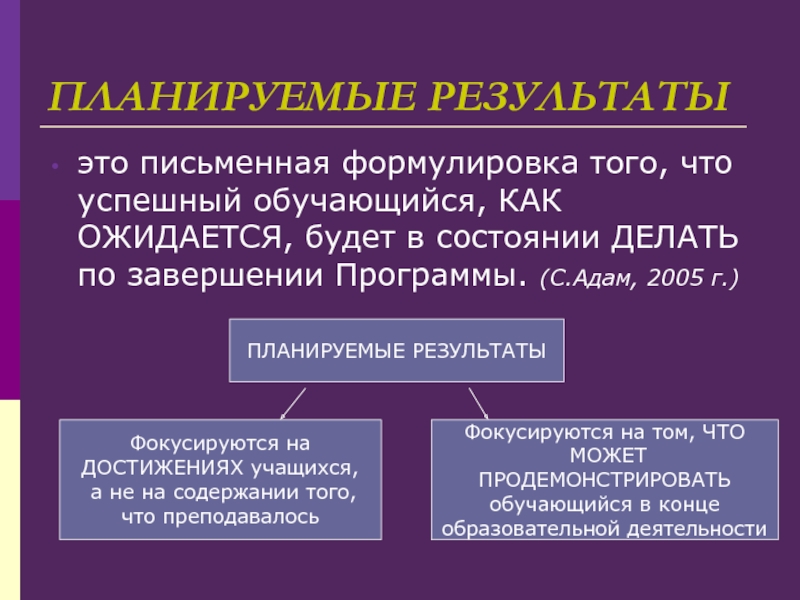 ПЛАНИРУЕМЫЕ РЕЗУЛЬТАТЫ

• это письменная формулировка того, что успешный обучающийся, КАК ОЖИДАЕТСЯ, будет в состоянии ДЕЛАТЬ по завершении Программы. (С.Адам, 2005 г.)

ПЛАНИРУЕМЫЕ РЕЗУЛЬТАТЫ

Фокусируются на ДОСТИЖЕНИЯХ учащихся, а не на содержании того, что преподавалось

Фокусируются на том, ЧТО МОЖЕТ ПРОДЕМОНСТРИРОВАТЬ обучающийся в конце образовательной деятельности